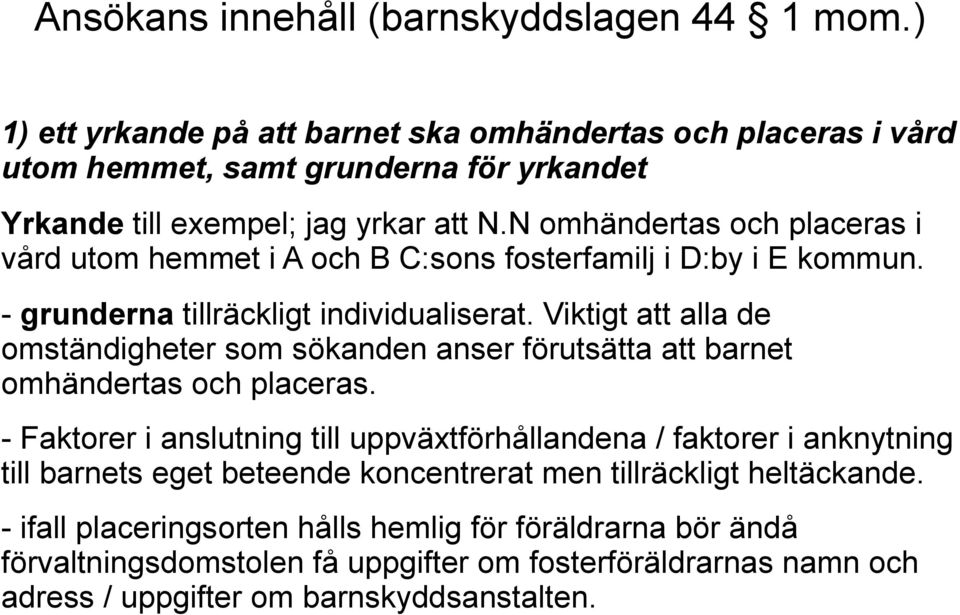 Ansökans innehåll (barnskyddslagen 44 § 1 mom.)

1) ett yrkande på att barnet ska omhändertas och placeras i vård utom hemmet, samt grunderna för yrkandet

Yrkande till exempel; jag yrkar att N.N omhändertas och placeras i vård utom hemmet i A och B C:sons fosterfamilj i D:by i E kommun.

- grunderna tillräckligt individualiserat. Viktigt att alla de omständigheter som sökanden anser förutsätta att barnet omhändertas och placeras.

- Faktorer i anslutning till uppväxtförhållandena / faktorer i anknytning till barnets eget beteende koncentrerat men tillräckligt heltäckande.

- ifall placeringsorten hålls hemlig för föräldrarna bör ändå förvaltningsdomstolen få uppgifter om fosterföräldrarnas namn och adress / uppgifter om barnskyddsanstalten.